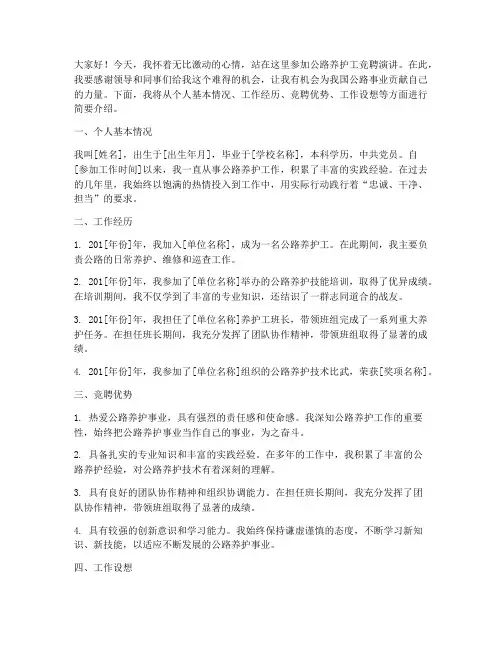 大家好！今天，我怀着无比激动的心情，站在这里参加公路养护工竞聘演讲。在此，我要感谢领导和同事们给我这个难得的机会，让我有机会为我国公路事业贡献自己的力量。下面，我将从个人基本情况、工作经历、竞聘优势、工作设想等方面进行简要介绍。

一、个人基本情况

我叫[姓名]，出生于[出生年月]，毕业于[学校名称]，本科学历，中共党员。自[参加工作时间]以来，我一直从事公路养护工作，积累了丰富的实践经验。在过去的几年里，我始终以饱满的热情投入到工作中，用实际行动践行着“忠诚、干净、担当”的要求。

二、工作经历

1. 201[年份]年，我加入[单位名称]，成为一名公路养护工。在此期间，我主要负责公路的日常养护、维修和巡查工作。

2. 201[年份]年，我参加了[单位名称]举办的公路养护技能培训，取得了优异成绩。在培训期间，我不仅学到了丰富的专业知识，还结识了一群志同道合的战友。

3. 201[年份]年，我担任了[单位名称]养护工班长，带领班组完成了一系列重大养护任务。在担任班长期间，我充分发挥了团队协作精神，带领班组取得了显著的成绩。

4. 201[年份]年，我参加了[单位名称]组织的公路养护技术比武，荣获[奖项名称]。

三、竞聘优势

1. 热爱公路养护事业，具有强烈的责任感和使命感。我深知公路养护工作的重要性，始终把公路养护事业当作自己的事业，为之奋斗。

2. 具备扎实的专业知识和丰富的实践经验。在多年的工作中，我积累了丰富的公路养护经验，对公路养护技术有着深刻的理解。

3. 具有良好的团队协作精神和组织协调能力。在担任班长期间，我充分发挥了团队协作精神，带领班组取得了显著的成绩。

4. 具有较强的创新意识和学习能力。我始终保持谦虚谨慎的态度，不断学习新知识、新技能，以适应不断发展的公路养护事业。

四、工作设想